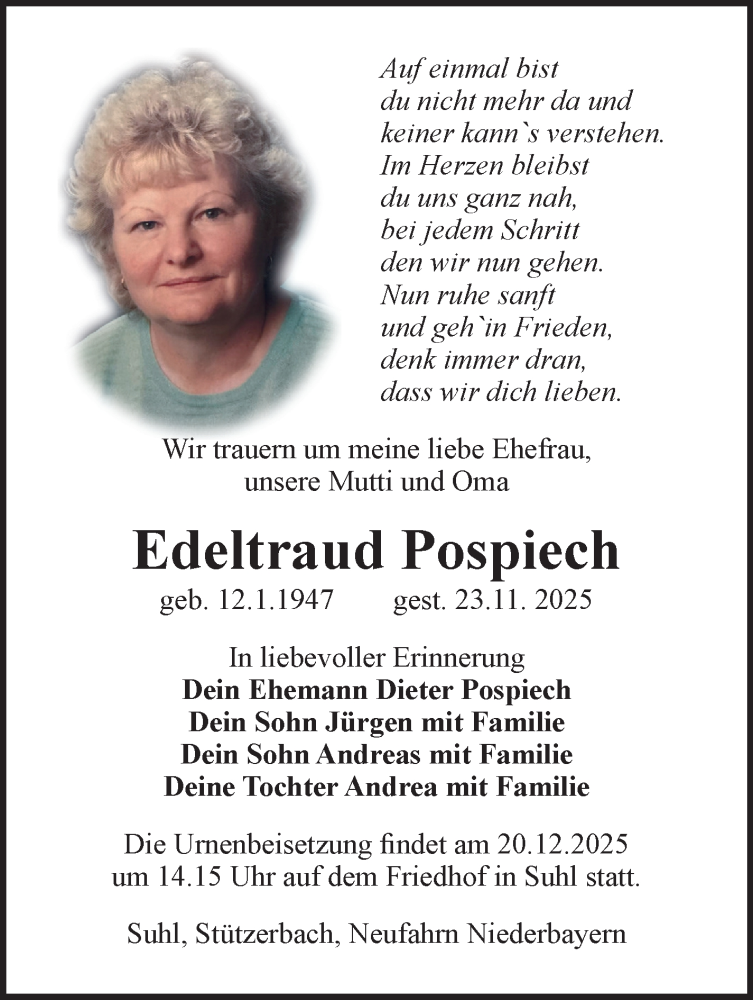 Auf einmal bist
du nicht mehr da und
keiner kann`s verstehen.
Im Herzen bleibst
du uns ganz nah,
bei jedem Schritt
den wir nun gehen.
Nun ruhe sanft
und geh`in Frieden,
denk immer dran,
dass wir dich lieben.

Wir trauern um meine liebe Ehefrau,
unsere Mutti und Oma

Edeltraud Pospiech

geb. 12.1.1947 gest. 23.11. 2025

In liebevoller Erinnerung
Dein Ehemann Dieter Pospiech
Dein Sohn Jürgen mit Familie
Dein Sohn Andreas mit Familie
Deine Tochter Andrea mit Familie

Die Urnenbeisetzung findet am 20.12.2025
um 14.15 Uhr auf dem Friedhof in Suhl statt.

Suhl, Stützerbach, Neufahrn Niederbayern